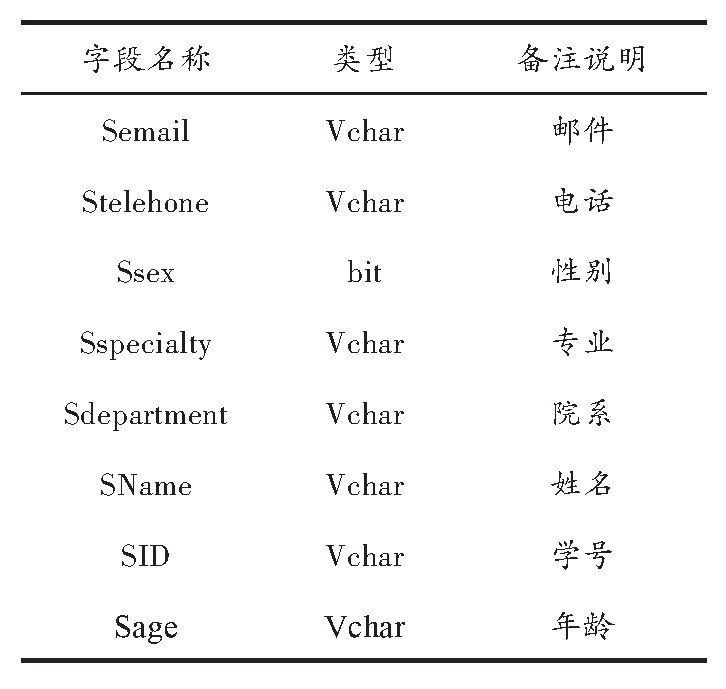 | 字段名称 | 类型 | 备注说明 |
|---|---|---|
| Semail | Vchar | 邮件 |
| Stelehone | Vchar | 电话 |
| Ssex | bit | 性别 |
| Sspecialty | Vchar | 专业 |
| Sdepartment | Vchar | 院系 |
| SName | Vchar | 姓名 |
| SID | Vchar | 学号 |
| Sage | Vchar | 年龄 |